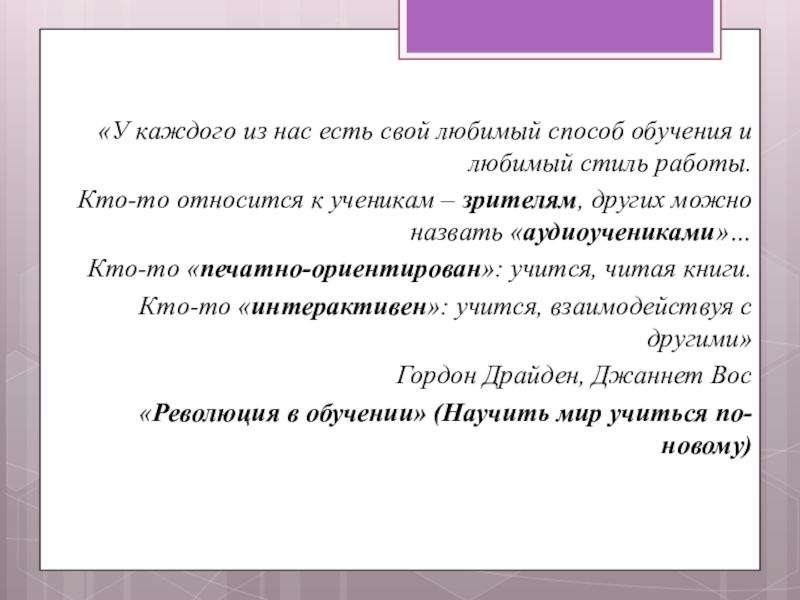 «У каждого из нас есть свой любимый способ обучения и любимый стиль работы.

Кто-то относится к ученикам – зрителям, других можно назвать «аудиоучениками»…

Кто-то «печатно-ориентирован»: учится, читая книги.

Кто-то «интерактивен»: учится, взаимодействуя с другими»

Гордон Драйден, Джаннет Вос

«Революция в обучении» (Научить мир учиться по-новому)